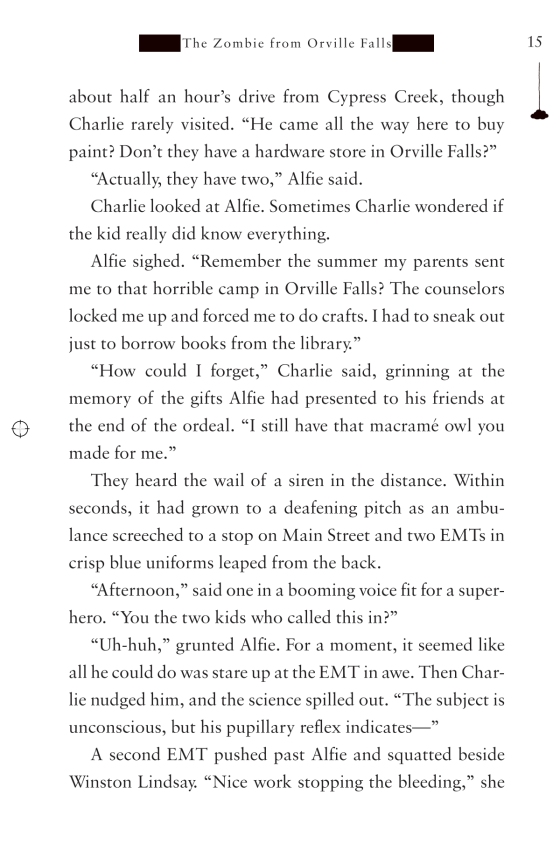 The Zombie from Orville Falls

15

about half an hour's drive from Cypress Creek, though Charlie rarely visited. "He came all the way here to buy paint? Don't they have a hardware store in Orville Falls?"

"Actually, they have two," Alfie said.

Charlie looked at Alfie. Sometimes Charlie wondered if the kid really did know everything.

Alfie sighed. "Remember the summer my parents sent me to that horrible camp in Orville Falls? The counselors locked me up and forced me to do crafts. I had to sneak out just to borrow books from the library."

"How could I forget," Charlie said, grinning at the memory of the gifts Alfie had presented to his friends at the end of the ordeal. "I still have that macramé owl you made for me."

They heard the wail of a siren in the distance. Within seconds, it had grown to a deafening pitch as an ambulance screeched to a stop on Main Street and two EMTs in crisp blue uniforms leaped from the back.

"Afternoon," said one in a booming voice fit for a superhero. "You the two kids who called this in?"

"Uh-huh," grunted Alfie. For a moment, it seemed like all he could do was stare up at the EMT in awe. Then Charlie nudged him, and the science spilled out. "The subject is unconscious, but his pupillary reflex indicates—"

A second EMT pushed past Alfie and squatted beside Winston Lindsay. "Nice work stopping the bleeding," she